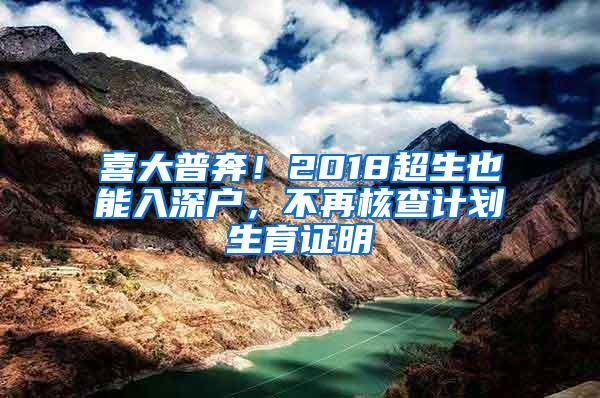 喜大普奔！2018超生也能入深户，不再核查计划生育证明